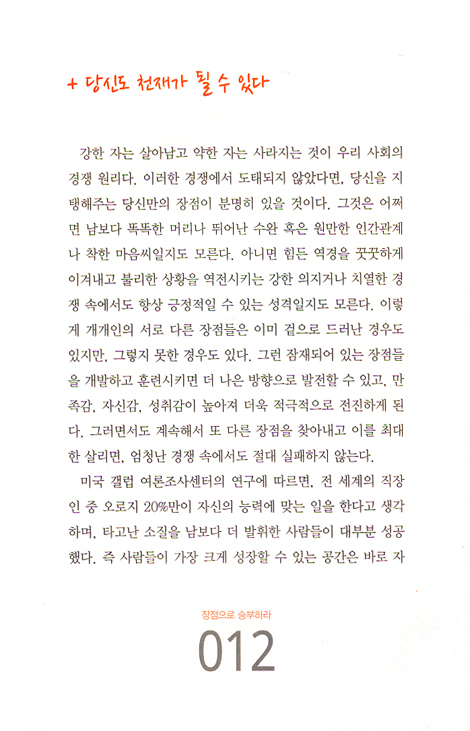 + 당신도 천재가 될 수 있다

강한 자는 살아남고 약한 자는 사라지는 것이 우리 사회의 경쟁 원리다. 이러한 경쟁에서 도태되지 않았다면, 당신을 지탱해주는 당신만의 장점이 분명히 있을 것이다. 그것은 어쩌면 남보다 똑똑한 머리나 뛰어난 수완 혹은 원만한 인간관계나 착한 마음씨일지도 모른다. 아니면 힘든 역경을 꿋꿋하게 이겨내고 불리한 상황을 역전시키는 강한 의지거나 치열한 경쟁 속에서도 항상 긍정적일 수 있는 성격일지도 모른다. 이렇게 개개인의 서로 다른 장점들은 이미 겉으로 드러난 경우도 있지만, 그렇지 못한 경우도 있다. 그런 잠재되어 있는 장점들을 개발하고 훈련시키면 더 나은 방향으로 발전할 수 있고, 만족감, 자신감, 성취감이 높아져 더욱 적극적으로 전진하게 된다. 그러면서도 계속해서 또 다른 장점을 찾아내고 이를 최대한 살리면, 엄청난 경쟁 속에서도 절대 실패하지 않는다.

미국 갤럽 여론조사센터의 연구에 따르면, 전 세계의 직장인 중 오로지 20%만이 자신의 능력에 맞는 일을 한다고 생각하며, 타고난 소질을 남보다 더 발휘한 사람들이 대부분 성공했다. 즉 사람들이 가장 크게 성장할 수 있는 공간은 바로 자

장점으로 승부하라
012